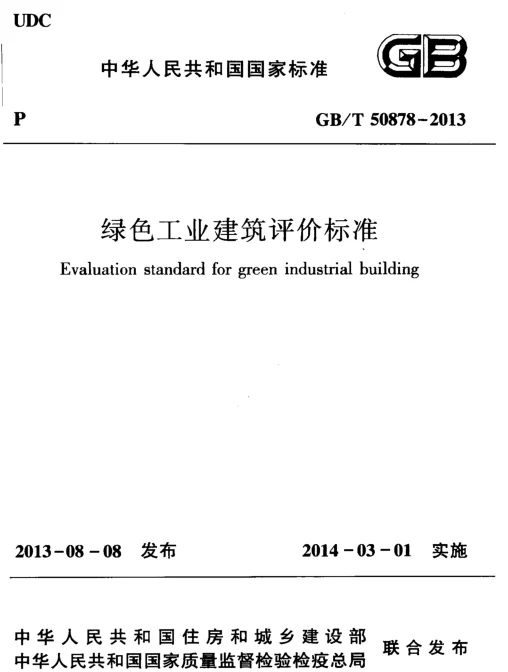 UDC

中华人民共和国国家标准

GB

P

GB/T 50878-2013

绿色工业建筑评价标准

Evaluation standard for green industrial building

2013-08-08 发布

2014-03-01 实施

中华人民共和国住房和城乡建设部
中华人民共和国国家质量监督检验检疫总局

联合发布